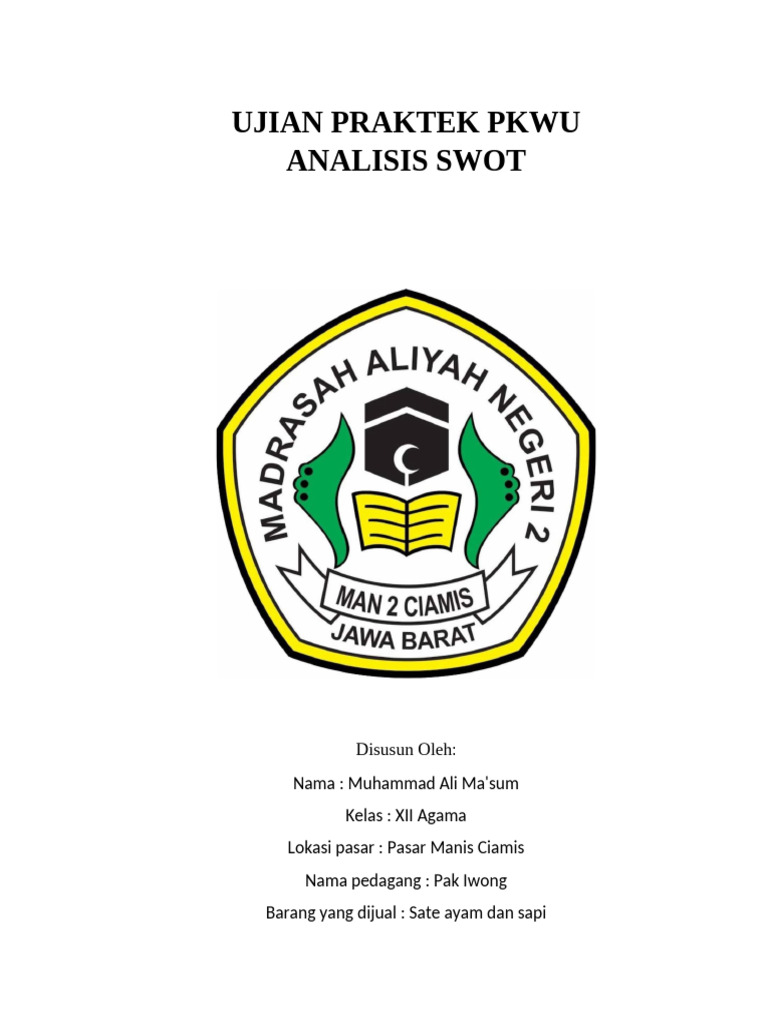 UJIAN PRAKTEK PKWU
ANALISIS SWOT

MADRASAH ALIYAH NEGERI 2
MAN 2 CIAMIS
JAWA BARAT

Disusun Oleh:

Nama : Muhammad Ali Ma'sum

Kelas : XII Agama

Lokasi pasar : Pasar Manis Ciamis

Nama pedagang : Pak Iwong

Barang yang dijual : Sate ayam dan sapi